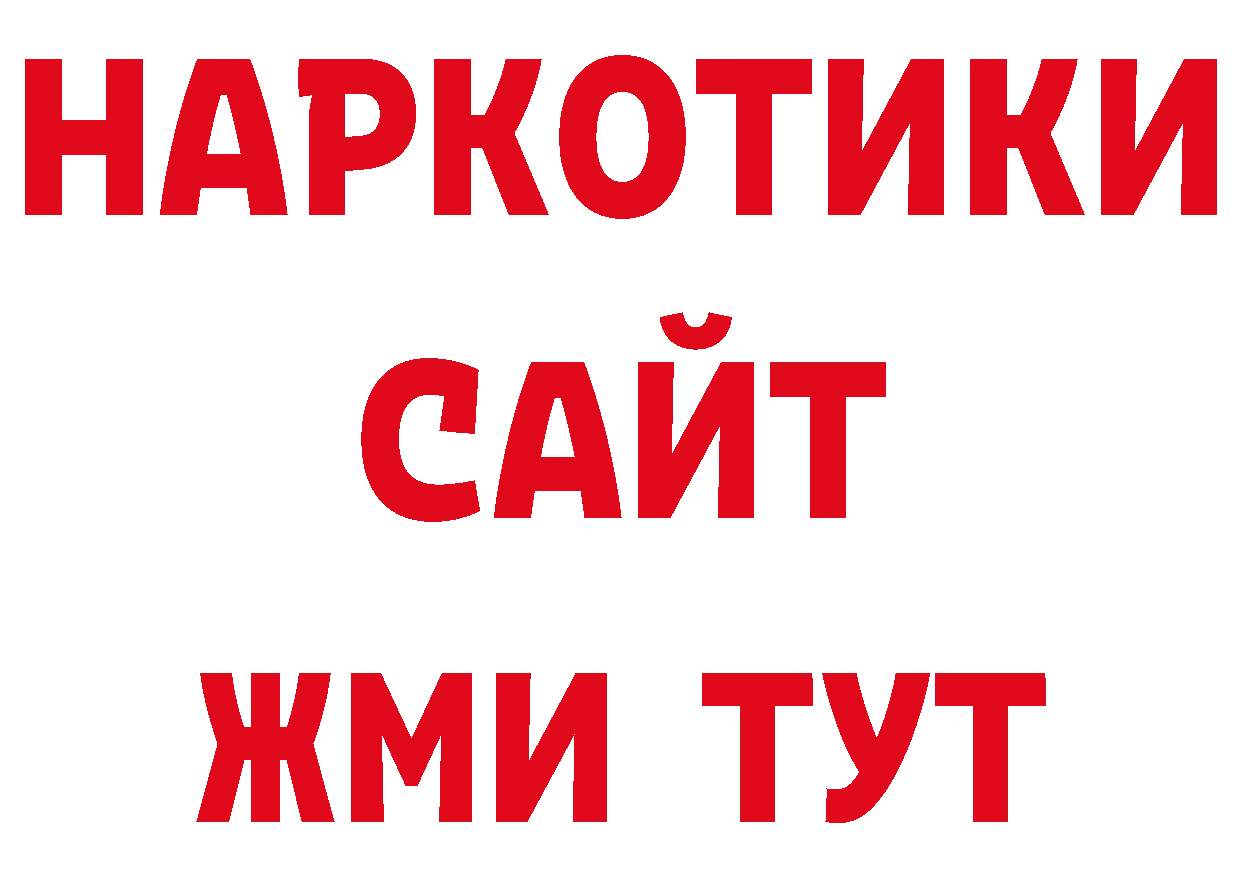 НАРКОТИКИ САЙТ

ЖМИ ТУТ